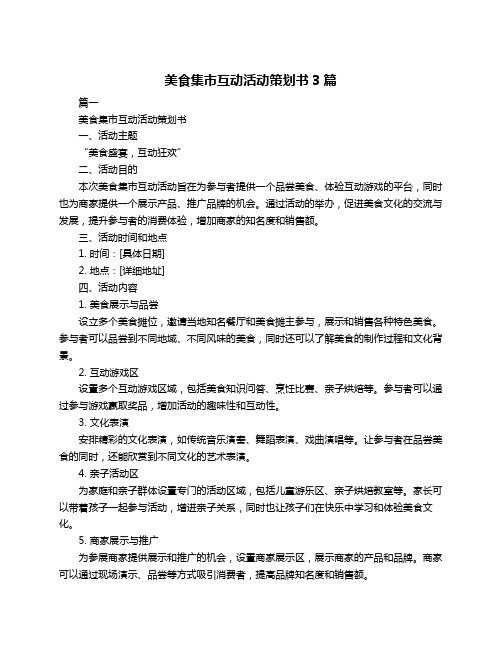 美食集市互动活动策划书 3 篇

篇一

美食集市互动活动策划书

一、活动主题

“美食盛宴，互动狂欢”

二、活动目的

本次美食集市互动活动旨在为参与者提供一个品尝美食、体验互动游戏的平台，同时也为商家提供一个展示产品、推广品牌的机会。通过活动的举办，促进美食文化的交流与发展，提升参与者的消费体验，增加商家的知名度和销售额。

三、活动时间和地点

1. 时间：[具体日期]

2. 地点：[详细地址]

四、活动内容

1. 美食展示与品尝

设立多个美食摊位，邀请当地知名餐厅和美食摊主参与，展示和销售各种特色美食。参与者可以品尝到不同地域、不同风味的美食，同时还可以了解美食的制作过程和文化背景。

2. 互动游戏区

设置多个互动游戏区域，包括美食知识问答、烹饪比赛、亲子烘焙等。参与者可以通过参与游戏赢取奖品，增加活动的趣味性和互动性。

3. 文化表演

安排精彩的文化表演，如传统音乐演奏、舞蹈表演、戏曲演唱等。让参与者在品尝美食的同时，还能欣赏到不同文化的艺术表演。

4. 亲子活动区

为家庭和亲子群体设置专门的活动区域，包括儿童游乐区、亲子烘焙教室等。家长可以带着孩子一起参与活动，增进亲子关系，同时也让孩子们在快乐中学习和体验美食文化。

5. 商家展示与推广

为参展商家提供展示和推广的机会，设置商家展示区，展示商家的产品和品牌。商家可以通过现场演示、品尝等方式吸引消费者，提高品牌知名度和销售额。